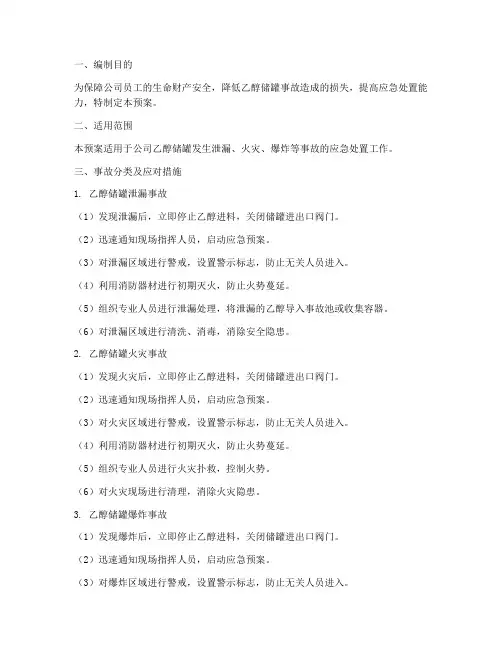 一、编制目的

为保障公司员工的生命财产安全，降低乙醇储罐事故造成的损失，提高应急处置能力，特制定本预案。

二、适用范围

本预案适用于公司乙醇储罐发生泄漏、火灾、爆炸等事故的应急处置工作。

三、事故分类及应对措施

1. 乙醇储罐泄漏事故

（1）发现泄漏后，立即停止乙醇进料，关闭储罐进出口阀门。

（2）迅速通知现场指挥人员，启动应急预案。

（3）对泄漏区域进行警戒，设置警示标志，防止无关人员进入。

（4）利用消防器材进行初期灭火，防止火势蔓延。

（5）组织专业人员进行泄漏处理，将泄漏的乙醇导入事故池或收集容器。

（6）对泄漏区域进行清洗、消毒，消除安全隐患。

2. 乙醇储罐火灾事故

（1）发现火灾后，立即停止乙醇进料，关闭储罐进出口阀门。

（2）迅速通知现场指挥人员，启动应急预案。

（3）对火灾区域进行警戒，设置警示标志，防止无关人员进入。

（4）利用消防器材进行初期灭火，防止火势蔓延。

（5）组织专业人员进行火灾扑救，控制火势。

（6）对火灾现场进行清理，消除火灾隐患。

3. 乙醇储罐爆炸事故

（1）发现爆炸后，立即停止乙醇进料，关闭储罐进出口阀门。

（2）迅速通知现场指挥人员，启动应急预案。

（3）对爆炸区域进行警戒，设置警示标志，防止无关人员进入。